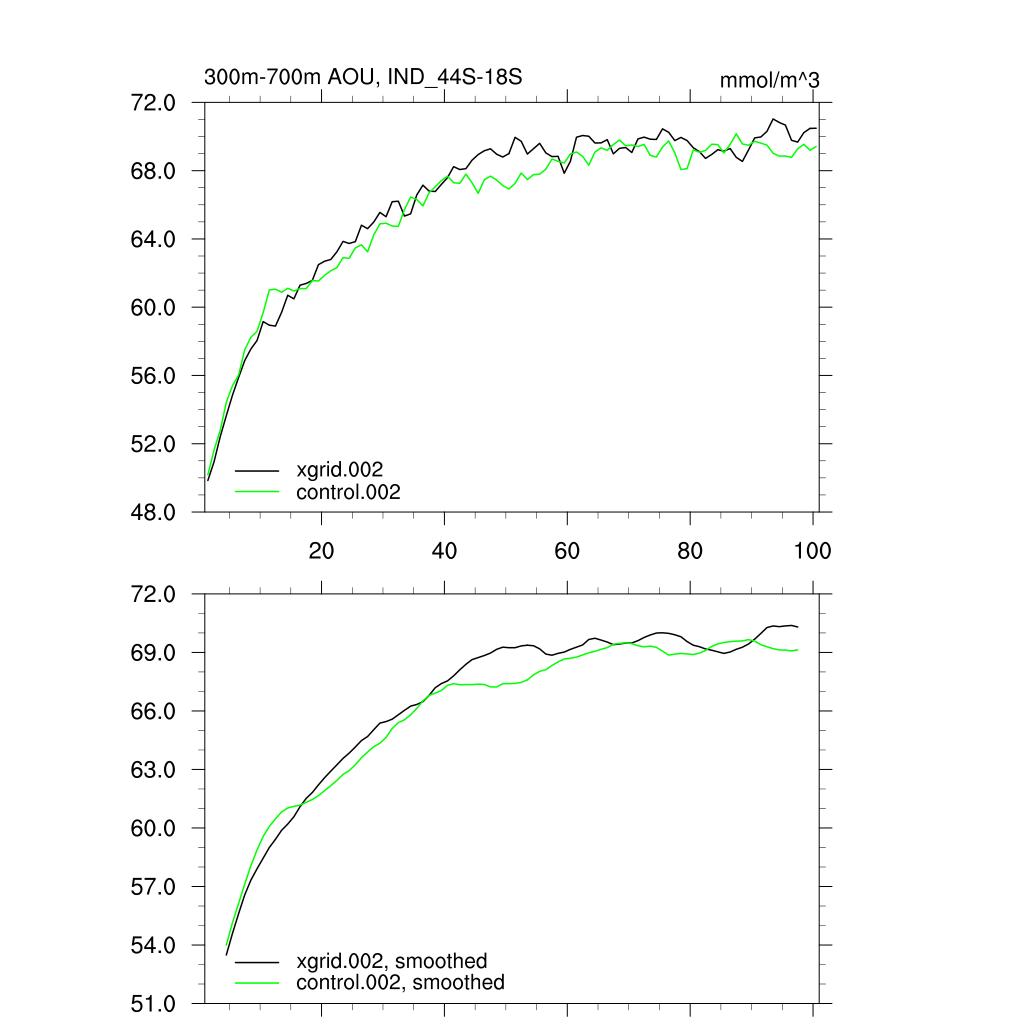 300m-700m AOU, IND_44S-18S

mmol/m^3

72.0
68.0
64.0
60.0
56.0
52.0
48.0

xgrid.002
control.002

20
40
60
80
100

72.0
69.0
66.0
63.0
60.0
57.0
54.0
51.0

xgrid.002, smoothed
control.002, smoothed